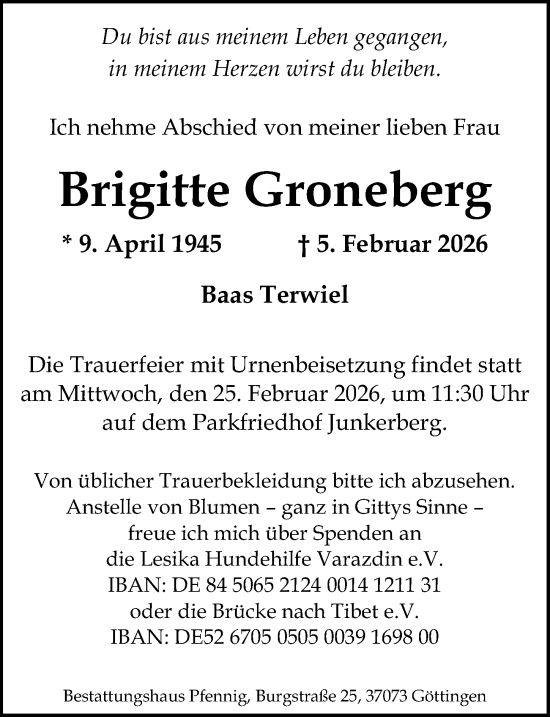 Du bist aus meinem Leben gegangen,
in meinem Herzen wirst du bleiben.

Ich nehme Abschied von meiner lieben Frau

Brigitte Groneberg

* 9. April 1945 † 5. Februar 2026

Baas Terwiel

Die Trauerfeier mit Urnenbeisetzung findet statt am Mittwoch, den 25. Februar 2026, um 11:30 Uhr auf dem Parkfriedhof Junkerberg.

Von üblicher Trauerbekleidung bitte ich abzusehen.
Anstelle von Blumen – ganz in Gittys Sinne –
freue ich mich über Spenden an
die Lesika Hundehilfe Varazdin e.V.
IBAN: DE 84 5065 2124 0014 1211 31
oder die Brücke nach Tibet e.V.
IBAN: DE52 6705 0505 0039 1698 00

Bestattungshaus Pfennig, Burgstraße 25, 37073 Göttingen